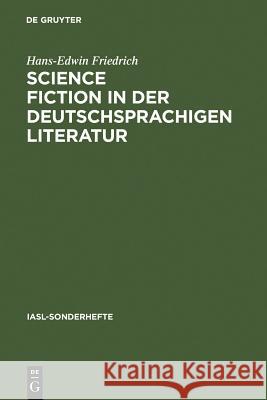 DE GRUYTER

Hans-Edwin Friedrich

SCIENCE FICTION IN DER DEUTSCHSPRACHIGEN LITERATUR

IASL-SONDERHEFTE

DE G

Kraina Książek